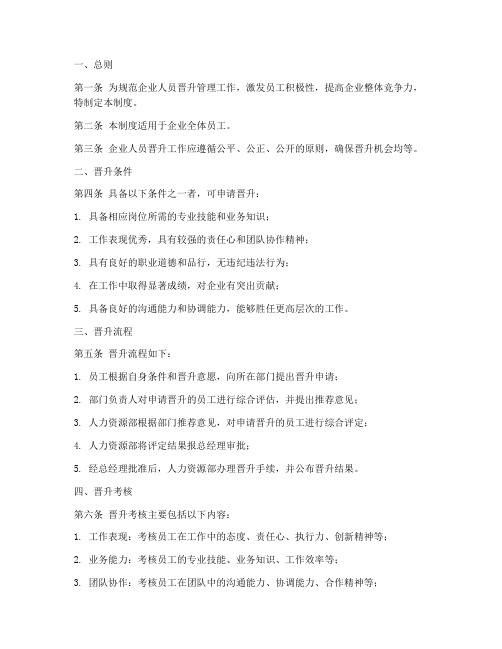 一、总则

第一条 为规范企业人员晋升管理工作，激发员工积极性，提高企业整体竞争力，特制定本制度。

第二条 本制度适用于企业全体员工。

第三条 企业人员晋升工作应遵循公平、公正、公开的原则，确保晋升机会均等。

二、晋升条件

第四条 具备以下条件之一者，可申请晋升：

1. 具备相应岗位所需的专业技能和业务知识；

2. 工作表现优秀，具有较强的责任心和团队协作精神；

3. 具有良好的职业道德和品行，无违纪违法行为；

4. 在工作中取得显著成绩，对企业有突出贡献；

5. 具备良好的沟通能力和协调能力，能够胜任更高层次的工作。

三、晋升流程

第五条 晋升流程如下：

1. 员工根据自身条件和晋升意愿，向所在部门提出晋升申请；

2. 部门负责人对申请晋升的员工进行综合评估，并提出推荐意见；

3. 人力资源部根据部门推荐意见，对申请晋升的员工进行综合评定；

4. 人力资源部将评定结果报总经理审批；

5. 经总经理批准后，人力资源部办理晋升手续，并公布晋升结果。

四、晋升考核

第六条 晋升考核主要包括以下内容：

1. 工作表现：考核员工在工作中的态度、责任心、执行力、创新精神等；

2. 业务能力：考核员工的专业技能、业务知识、工作效率等；

3. 团队协作：考核员工在团队中的沟通能力、协调能力、合作精神等；